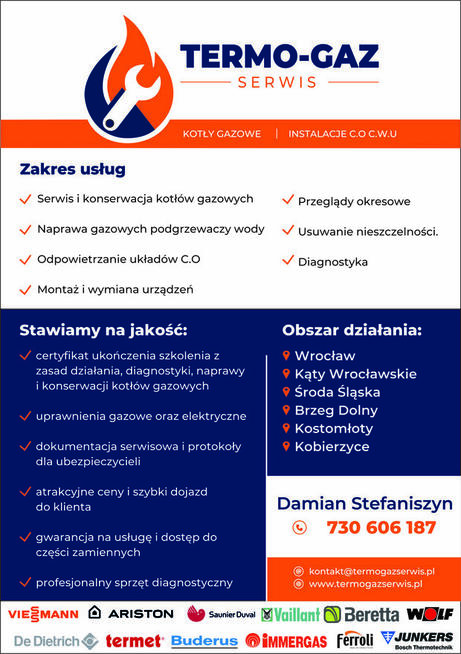 TERMO-GAZ
SERWIS

KOTŁY GAZOWE | INSTALACJE C.O C.W.U

Zakres usług

Serwis i konserwacja kotłów gazowych

Naprawa gazowych podgrzewaczy wody

Odpowietrzanie układów C.O

Montaż i wymiana urządzeń

Przeglądy okresowe

Usuwanie nieszczelności.

Diagnostyka

Stawiamy na jakość:

certyfikat ukończenia szkolenia z zasad działania, diagnostyki, naprawy i konserwacji kotłów gazowych

uprawnienia gazowe oraz elektryczne

dokumentacja serwisowa i protokoły dla ubezpieczycieli

atrakcyjne ceny i szybki dojazd do klienta

gwarancja na usługę i dostęp do części zamiennych

profesjonalny sprzęt diagnostyczny

Obszar działania:

Wrocław
Kąty Wrocławskie
Środa Śląska
Brzeg Dolny
Kostomłoty
Kobierzyce

Damian Stefaniszyn

730 606 187

kontakt@termogazserwis.pl
www.termogazserwis.pl

VIESSMANN ARISTON Saunier Duval Vaillant Beretta WOLF
De Dietrich termet Buderus IMMERGAS Ferroli JUNKERS Bosch Thermotechnik